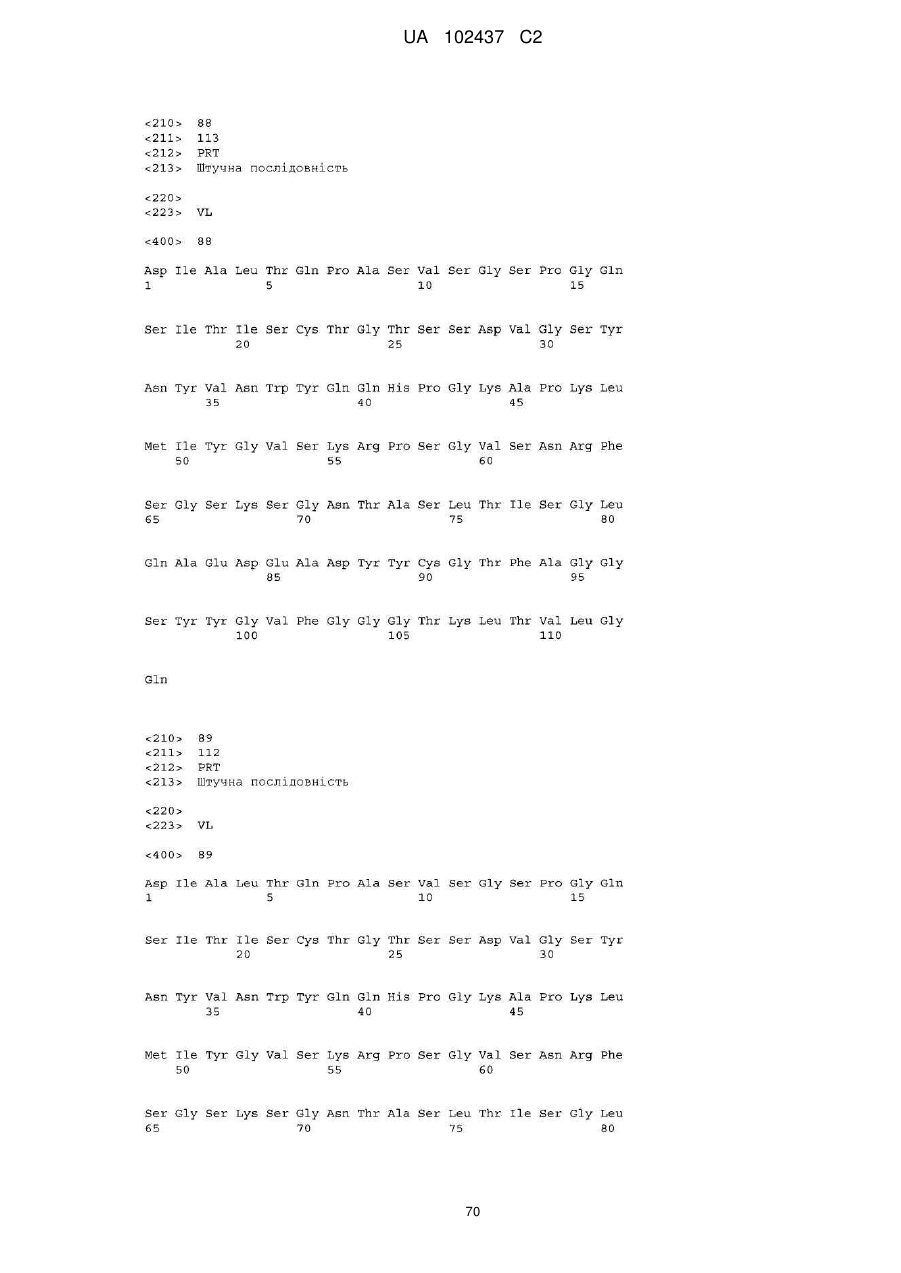 UA 102437 C2

<210> 88
<211> 113
<212> PRT
<213> Штучна послідовність

<220>
<223> VL

<400> 88

Asp Ile Ala Leu Thr Gln Pro Ala Ser Val Ser Gly Ser Pro Gly Gln
1 5 10 15

Ser Ile Thr Ile Ser Cys Thr Gly Thr Ser Ser Asp Val Gly Ser Tyr
20 25 30

Asn Tyr Val Asn Trp Tyr Gln Gln His Pro Gly Lys Ala Pro Lys Leu
35 40 45

Met Ile Tyr Gly Val Ser Lys Arg Pro Ser Gly Val Ser Asn Arg Phe
50 55 60

Ser Gly Ser Lys Ser Gly Asn Thr Ala Ser Leu Thr Ile Ser Gly Leu
65 70 75 80

Gln Ala Glu Asp Glu Ala Asp Tyr Tyr Cys Gly Thr Phe Ala Gly Gly
85 90 95

Ser Tyr Tyr Gly Val Phe Gly Gly Gly Thr Lys Leu Thr Val Leu Gly
100 105 110

Gln

<210> 89
<211> 112
<212> PRT
<213> Штучна послідовність

<220>
<223> VL

<400> 89

Asp Ile Ala Leu Thr Gln Pro Ala Ser Val Ser Gly Ser Pro Gly Gln
1 5 10 15

Ser Ile Thr Ile Ser Cys Thr Gly Thr Ser Ser Asp Val Gly Ser Tyr
20 25 30

Asn Tyr Val Asn Trp Tyr Gln Gln His Pro Gly Lys Ala Pro Lys Leu
35 40 45

Met Ile Tyr Gly Val Ser Lys Arg Pro Ser Gly Val Ser Asn Arg Phe
50 55 60

Ser Gly Ser Lys Ser Gly Asn Thr Ala Ser Leu Thr Ile Ser Gly Leu
65 70 75 80

70